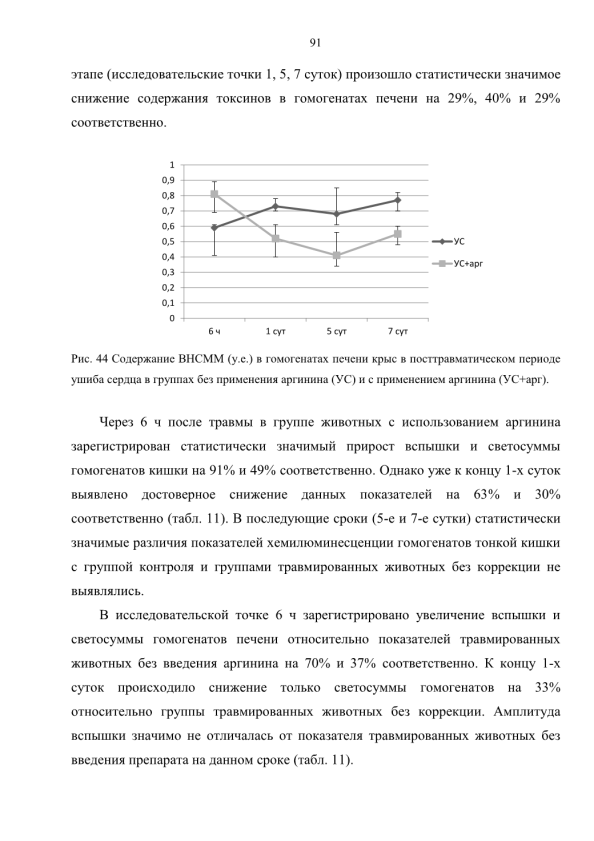 91

этапе (исследовательские точки 1, 5, 7 суток) произошло статистически значимое снижение содержания токсинов в гомогенатах печени на 29%, 40% и 29% соответственно.

1
0,9
0,8
0,7
0,6
0,5
0,4
0,3
0,2
0,1
0
6 ч
1 сут
5 сут
7 сут
УС
УС+арг

Рис. 44 Содержание ВНСММ (у.е.) в гомогенатах печени крыс в посттравматическом периоде ушиба сердца в группах без применения аргинина (УС) и с применением аргинина (УС+арг).

Через 6 ч после травмы в группе животных с использованием аргинина зарегистрирован статистически значимый прирост вспышки и светосуммы гомогенатов кишки на 91% и 49% соответственно. Однако уже к концу 1-х суток выявлено достоверное снижение данных показателей на 63% и 30% соответственно (табл. 11). В последующие сроки (5-е и 7-е сутки) статистически значимые различия показателей хемилюминесценции гомогенатов тонкой кишки с группой контроля и группами травмированных животных без коррекции не выявлялись.

В исследовательской точке 6 ч зарегистрировано увеличение вспышки и светосуммы гомогенатов печени относительно показателей травмированных животных без введения аргинина на 70% и 37% соответственно. К концу 1-х суток происходило снижение только светосуммы гомогенатов на 33% относительно группы травмированных животных без коррекции. Амплитуда вспышки значимо не отличалась от показателя травмированных животных без введения препарата на данном сроке (табл. 11).